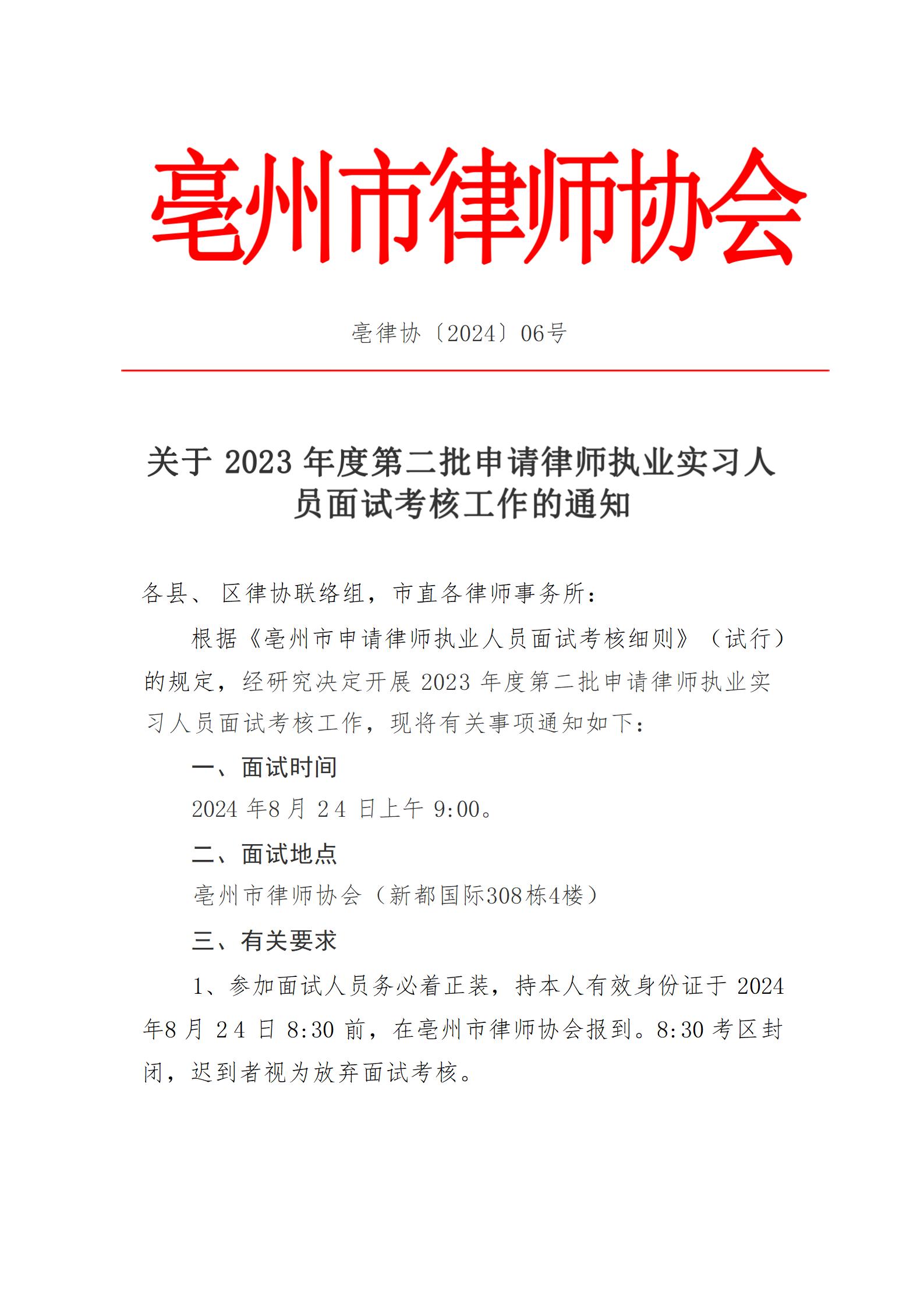 亳州市律师协会

亳律协〔2024〕06号

关于 2023 年度第二批申请律师执业实习人员面试考核工作的通知

各县、区律协联络组，市直各律师事务所：

根据《亳州市申请律师执业人员面试考核细则》（试行）的规定，经研究决定开展 2023 年度第二批申请律师执业实习人员面试考核工作，现将有关事项通知如下：

一、面试时间

2024 年8 月 24 日上午 9:00。

二、面试地点

亳州市律师协会（新都国际308栋4楼）

三、有关要求

1、参加面试人员务必着正装，持本人有效身份证于 2024 年8 月 24 日 8:30 前，在亳州市律师协会报到。8:30 考区封闭，迟到者视为放弃面试考核。